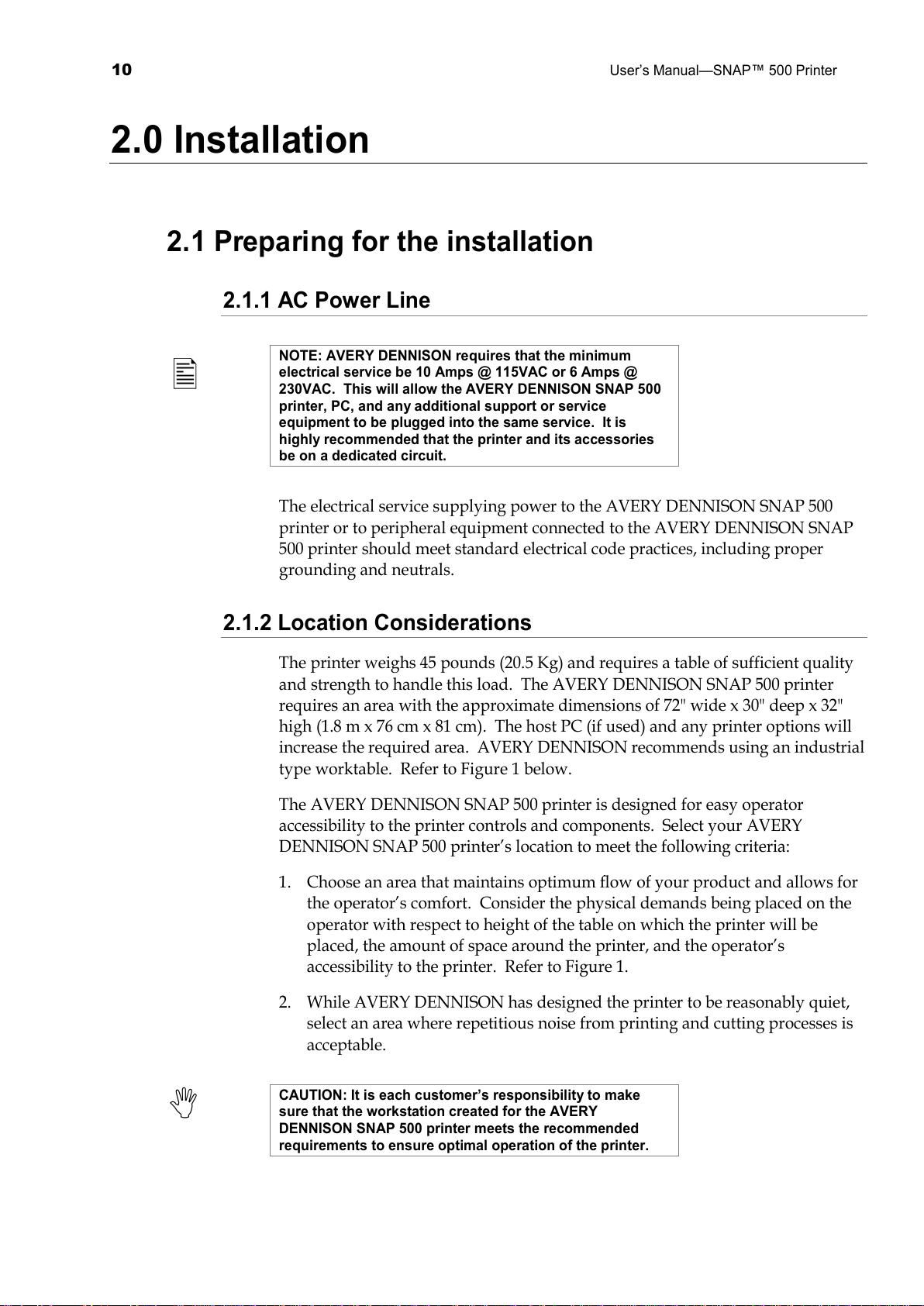 10

User's Manual—SNAP™ 500 Printer

2.0 Installation

2.1 Preparing for the installation

2.1.1 AC Power Line

NOTE: AVERY DENNISON requires that the minimum electrical service be 10 Amps @ 115VAC or 6 Amps @ 230VAC. This will allow the AVERY DENNISON SNAP 500 printer, PC, and any additional support or service equipment to be plugged into the same service. It is highly recommended that the printer and its accessories be on a dedicated circuit.

The electrical service supplying power to the AVERY DENNISON SNAP 500 printer or to peripheral equipment connected to the AVERY DENNISON SNAP 500 printer should meet standard electrical code practices, including proper grounding and neutrals.

2.1.2 Location Considerations

The printer weighs 45 pounds (20.5 Kg) and requires a table of sufficient quality and strength to handle this load. The AVERY DENNISON SNAP 500 printer requires an area with the approximate dimensions of 72" wide x 30" deep x 32" high (1.8 m x 76 cm x 81 cm). The host PC (if used) and any printer options will increase the required area. AVERY DENNISON recommends using an industrial type worktable. Refer to Figure 1 below.

The AVERY DENNISON SNAP 500 printer is designed for easy operator accessibility to the printer controls and components. Select your AVERY DENNISON SNAP 500 printer's location to meet the following criteria:

1. Choose an area that maintains optimum flow of your product and allows for the operator's comfort. Consider the physical demands being placed on the operator with respect to height of the table on which the printer will be placed, the amount of space around the printer, and the operator's accessibility to the printer. Refer to Figure 1.

2. While AVERY DENNISON has designed the printer to be reasonably quiet, select an area where repetitious noise from printing and cutting processes is acceptable.

CAUTION: It is each customer's responsibility to make sure that the workstation created for the AVERY DENNISON SNAP 500 printer meets the recommended requirements to ensure optimal operation of the printer.